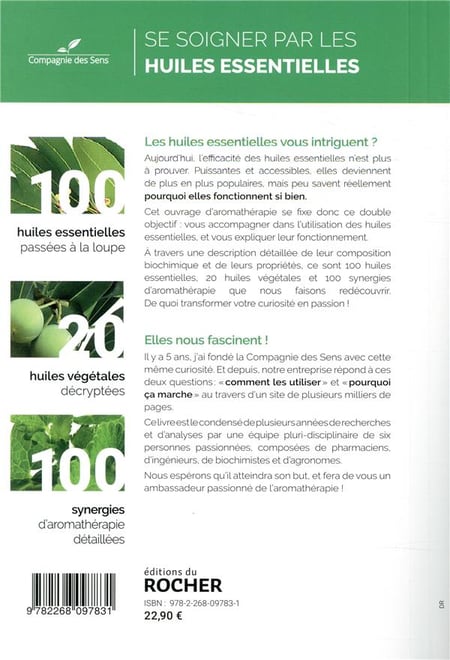 Compagnie des Sens

SE SOIGNER PAR LES
HUILES ESSENTIELLES

100
huiles essentielles
passées à la loupe

20
huiles végétales
décryptées

100
synergies
d'aromathérapie
détaillées

Les huiles essentielles vous intriguent ?

Aujourd'hui, l'efficacité des huiles essentielles n'est plus à prouver. Puissantes et accessibles, elles deviennent de plus en plus populaires, mais peu savent réellement pourquoi elles fonctionnent si bien.

Cet ouvrage d'aromathérapie se fixe donc ce double objectif : vous accompagner dans l'utilisation des huiles essentielles, et vous expliquer leur fonctionnement.

À travers une description détaillée de leur composition biochimique et de leurs propriétés, ce sont 100 huiles essentielles, 20 huiles végétales et 100 synergies d'aromathérapie que nous faisons redécouvrir. De quoi transformer votre curiosité en passion !

Elles nous fascinent !

Il y a 5 ans, j'ai fondé la Compagnie des Sens avec cette même curiosité. Et depuis, notre entreprise répond à ces deux questions : « comment les utiliser » et « pourquoi ça marche » au travers d'un site de plusieurs milliers de pages.

Ce livre est le condensé de plusieurs années de recherches et d'analyses par une équipe pluri-disciplinaire de six personnes passionnées, composées de pharmaciens, d'ingénieurs, de biochimistes et d'agronomes.

Nous espérons qu'il atteindra son but, et fera de vous un ambassadeur passionné de l'aromathérapie !

9 782268 097831

éditions du
ROCHER
ISBN : 978-2-268-09783-1
22,90 €

DR